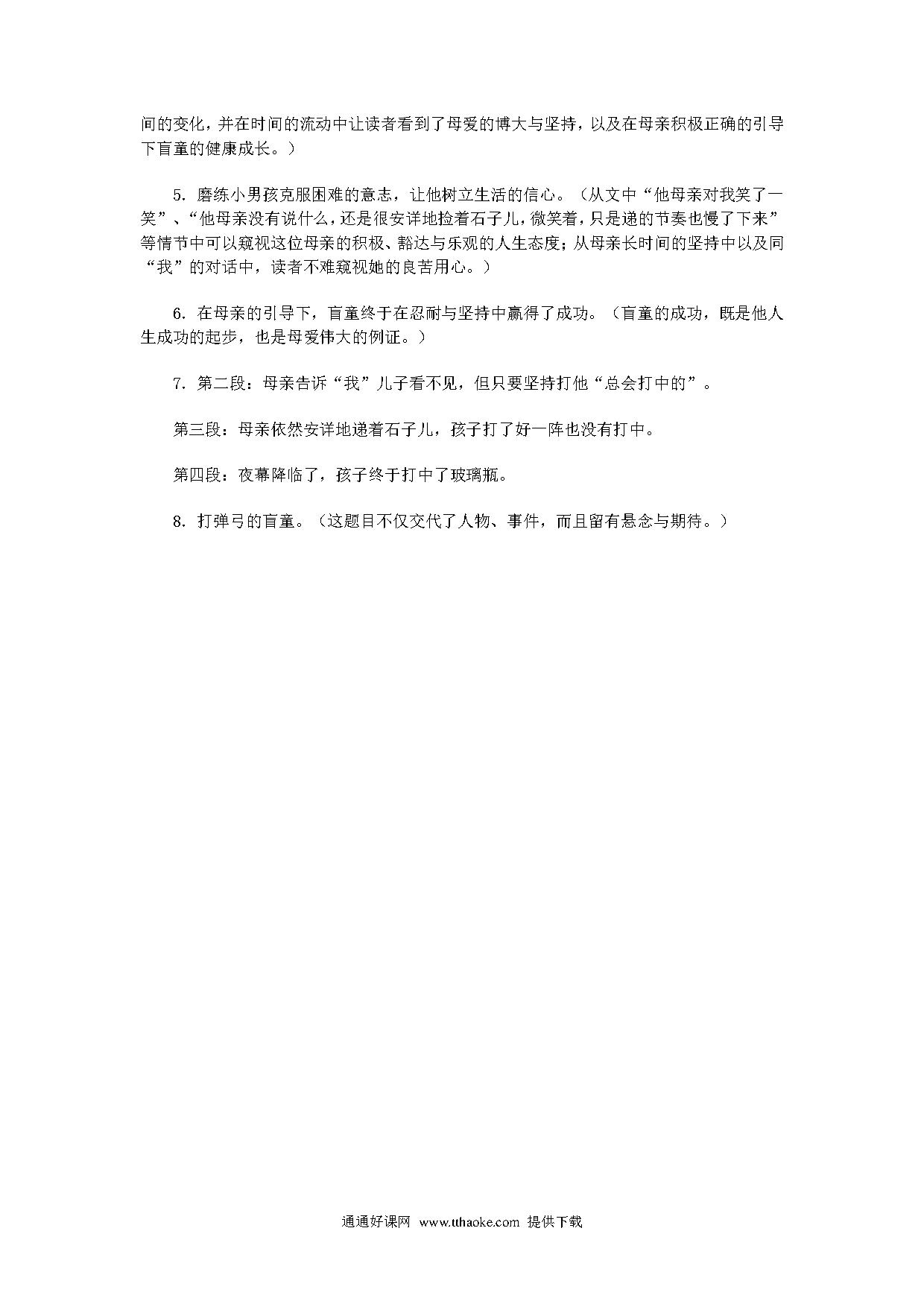 间的变化，并在时间的流动中让读者看到了母爱的博大与坚持，以及在母亲积极正确的引导下盲童的健康成长。）

5. 磨练小男孩克服困难的意志，让他树立生活的信心。（从文中“他母亲对我笑了一笑”、“他母亲没有说什么，还是很安详地捡着石子儿，微笑着，只是递的节奏也慢了下来”等情节中可以窥视这位母亲的积极、豁达与乐观的人生态度；从母亲长时间的坚持中以及同“我”的对话中，读者不难窥视她的良苦用心。）

6. 在母亲的引导下，盲童终于在忍耐与坚持中赢得了成功。（盲童的成功，既是他人生成功的起步，也是母爱伟大的例证。）

7. 第二段：母亲告诉“我”儿子看不见，但只要坚持打他“总会打中的”。

第三段：母亲依然安详地递着石子儿，孩子打了好一阵也没有打中。

第四段：夜幕降临了，孩子终于打中了玻璃瓶。

8. 打弹弓的盲童。（这题目不仅交代了人物、事件，而且留有悬念与期待。）

通通好课网 www.tthaoke.com 提供下载